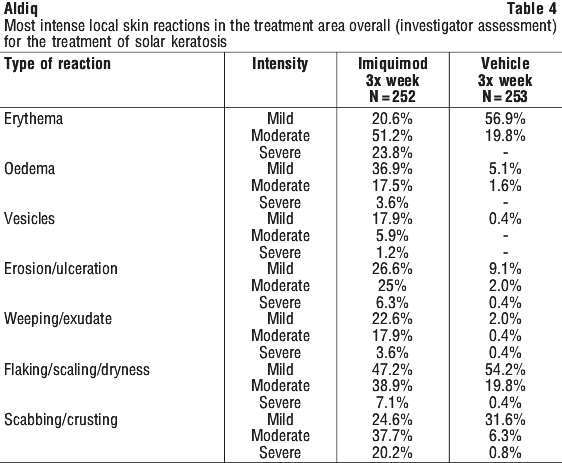 Aldiq Table 4

Most intense local skin reactions in the treatment area overall (investigator assessment) for the treatment of solar keratosis

| Type of reaction | Intensity | Imiquimod 3x week N = 252 | Vehicle 3x week N = 253 |
|---|---|---|---|
| Erythema | Mild | 20.6% | 56.9% |
| | Moderate | 51.2% | 19.8% |
| | Severe | 23.8% | - |
| Oedema | Mild | 36.9% | 5.1% |
| | Moderate | 17.5% | 1.6% |
| | Severe | 3.6% | - |
| Vesicles | Mild | 17.9% | 0.4% |
| | Moderate | 5.9% | - |
| | Severe | 1.2% | - |
| Erosion/ulceration | Mild | 26.6% | 9.1% |
| | Moderate | 25% | 2.0% |
| | Severe | 6.3% | 0.4% |
| Weeping/exudate | Mild | 22.6% | 2.0% |
| | Moderate | 17.9% | 0.4% |
| | Severe | 3.6% | 0.4% |
| Flaking/scaling/dryness | Mild | 47.2% | 54.2% |
| | Moderate | 38.9% | 19.8% |
| | Severe | 7.1% | 0.4% |
| Scabbing/crusting | Mild | 24.6% | 31.6% |
| | Moderate | 37.7% | 6.3% |
| | Severe | 20.2% | 0.8% |